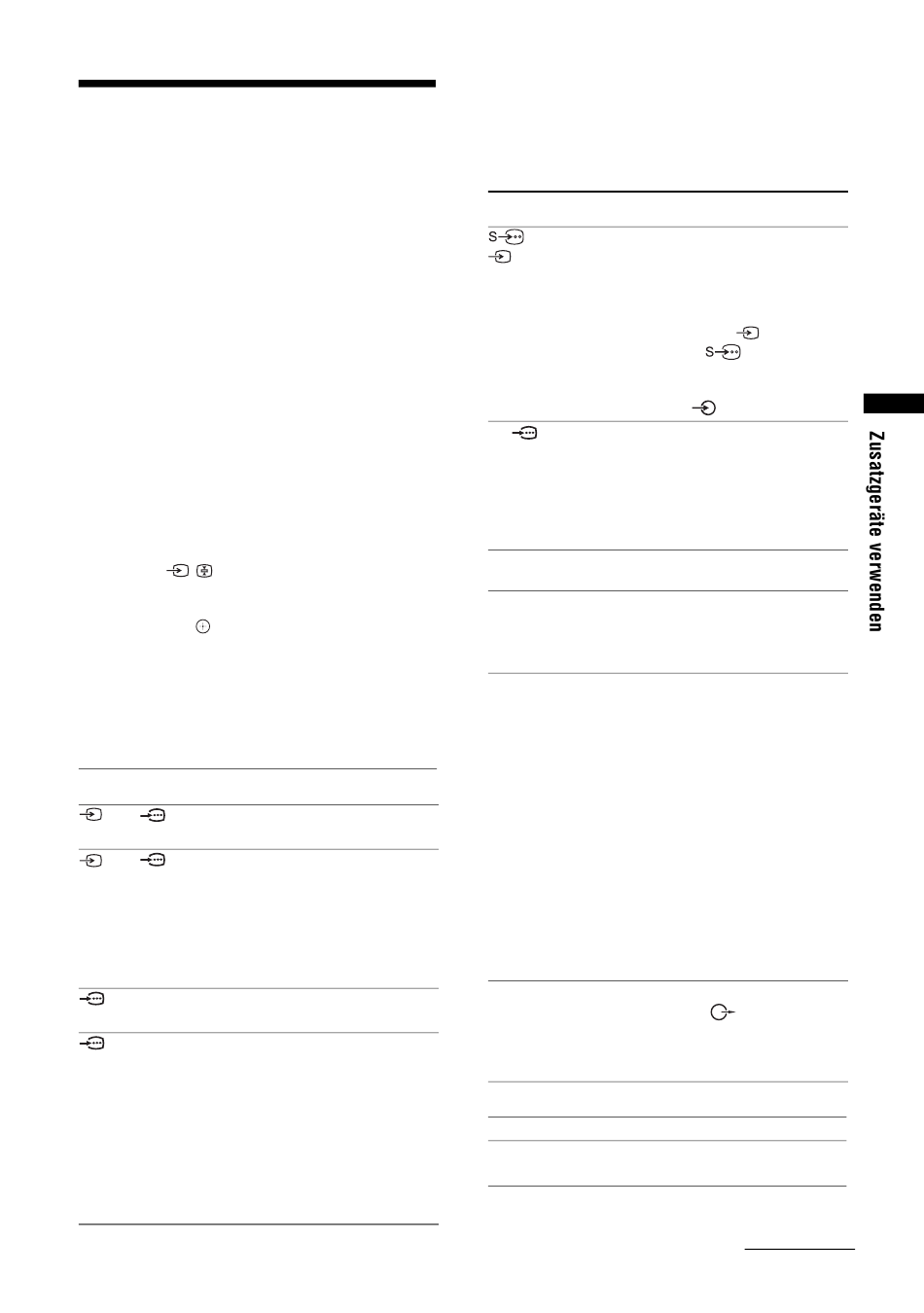 S

S

Zusatzgeräte verwenden